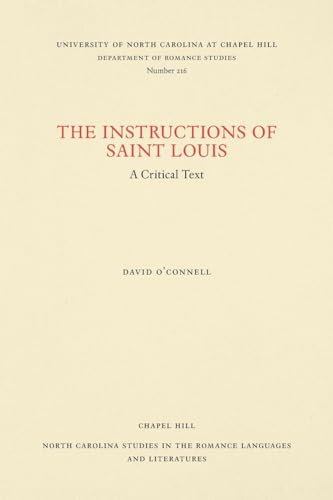 UNIVERSITY OF NORTH CAROLINA AT CHAPEL HILL
DEPARTMENT OF ROMANCE STUDIES
Number 216

THE INSTRUCTIONS OF SAINT LOUIS
A Critical Text

DAVID O'CONNELL

CHAPEL HILL
NORTH CAROLINA STUDIES IN THE ROMANCE LANGUAGES AND LITERATURES